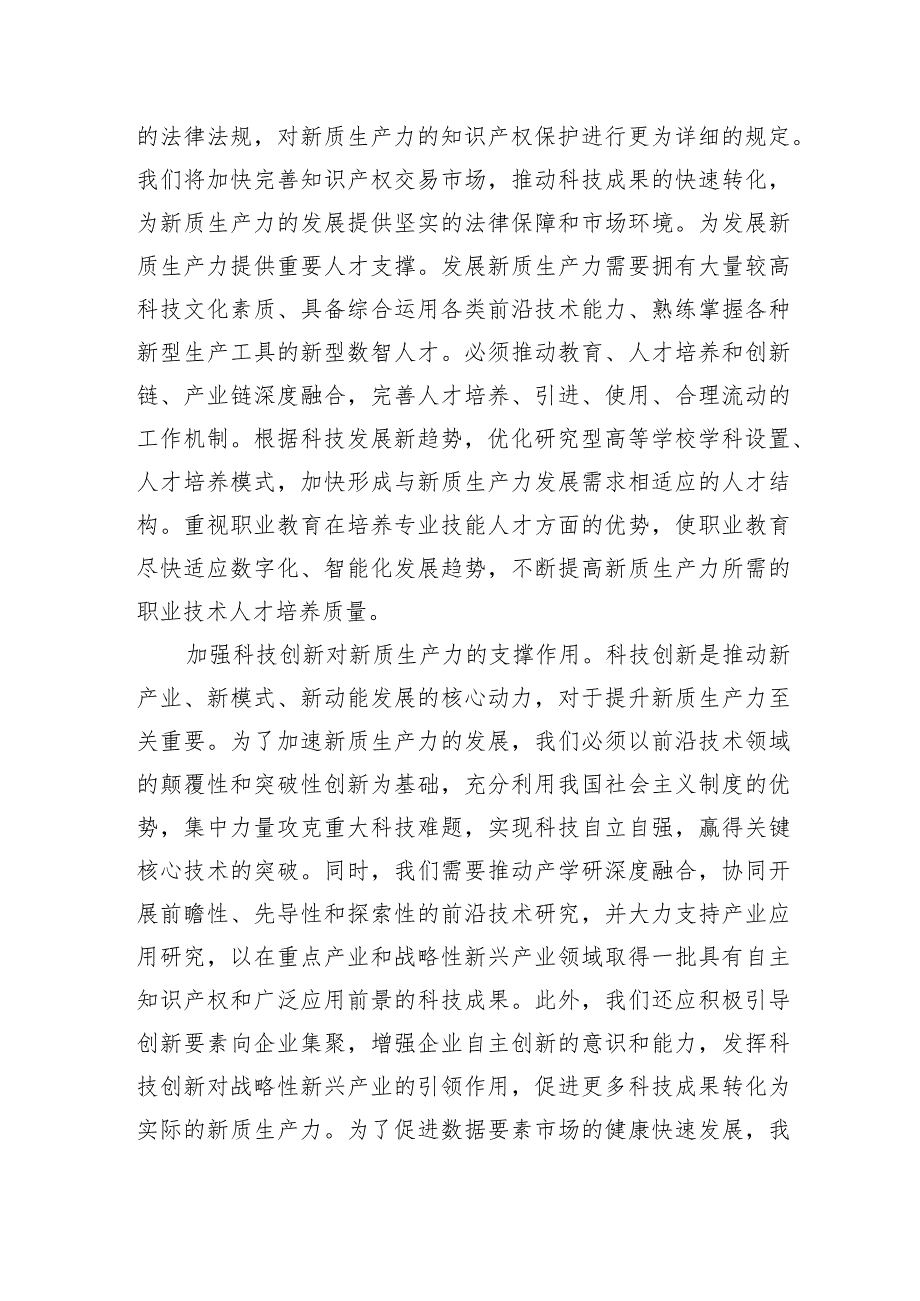 的法律法规，对新质生产力的知识产权保护进行更为详细的规定。我们将加快完善知识产权交易市场，推动科技成果的快速转化，为新质生产力的发展提供坚实的法律保障和市场环境。为发展新质生产力提供重要人才支撑。发展新质生产力需要拥有大量较高科技文化素质、具备综合运用各类前沿技术能力、熟练掌握各种新型生产工具的新型数智人才。必须推动教育、人才培养和创新链、产业链深度融合，完善人才培养、引进、使用、合理流动的工作机制。根据科技发展新趋势，优化研究型高等学校学科设置、人才培养模式，加快形成与新质生产力发展需求相适应的人才结构。重视职业教育在培养专业技能人才方面的优势，使职业教育尽快适应数字化、智能化发展趋势，不断提高新质生产力所需的职业技术人才培养质量。

加强科技创新对新质生产力的支撑作用。科技创新是推动新产业、新模式、新动能发展的核心动力，对于提升新质生产力至关重要。为了加速新质生产力的发展，我们必须以前沿技术领域的颠覆性和突破性创新为基础，充分利用我国社会主义制度的优势，集中力量攻克重大科技难题，实现科技自立自强，赢得关键核心技术的突破。同时，我们需要推动产学研深度融合，协同开展前瞻性、先导性和探索性的前沿技术研究，并大力支持产业应用研究，以在重点产业和战略性新兴产业领域取得一批具有自主知识产权和广泛应用前景的科技成果。此外，我们还应积极引导创新要素向企业集聚，增强企业自主创新的意识和能力，发挥科技创新对战略性新兴产业的引领作用，促进更多科技成果转化为实际的新质生产力。为了促进数据要素市场的健康快速发展，我